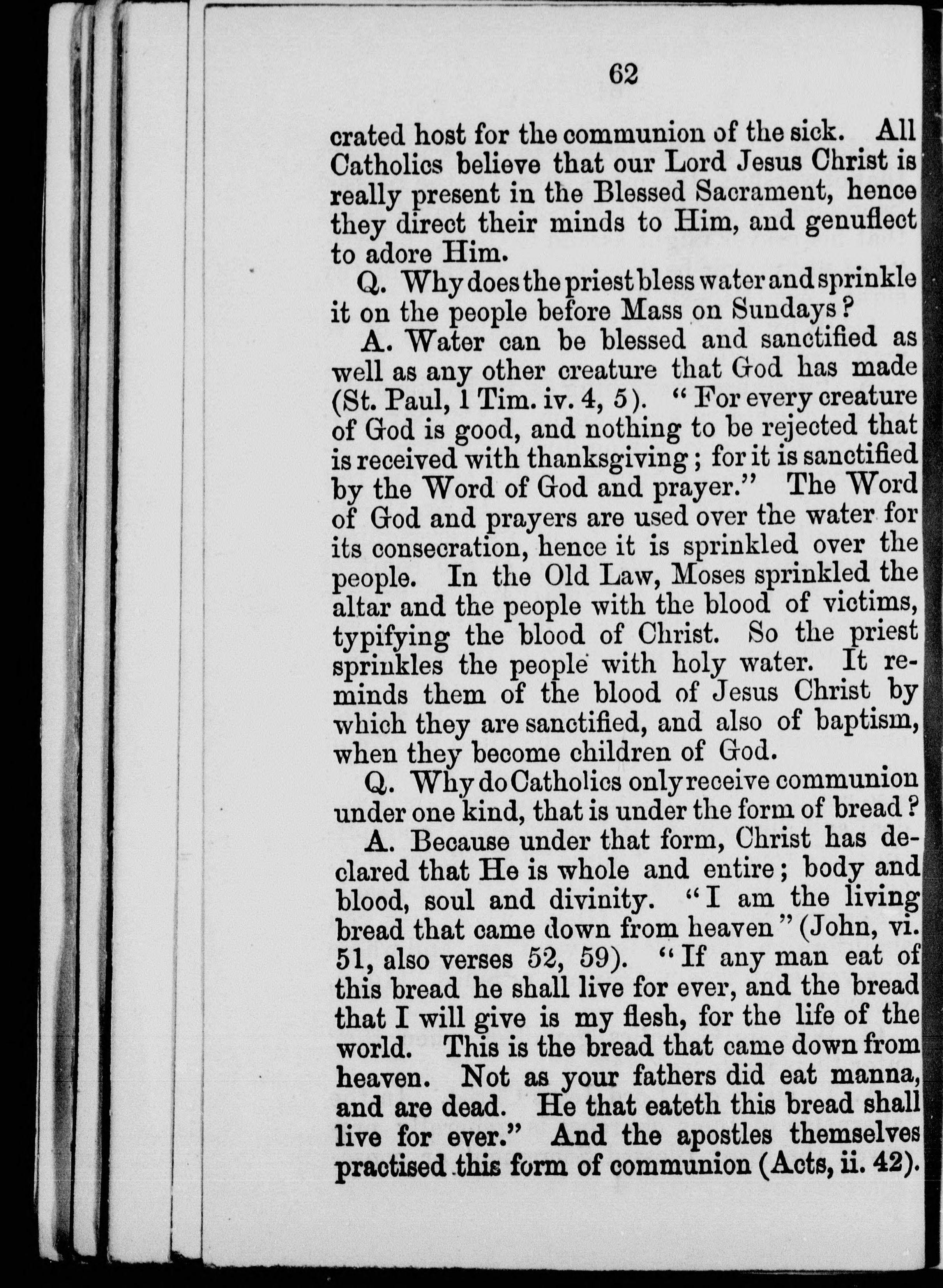 62

crated host for the communion of the sick. All Catholics believe that our Lord Jesus Christ is really present in the Blessed Sacrament, hence they direct their minds to Him, and genuflect to adore Him.

Q. Why does the priest bless water and sprinkle it on the people before Mass on Sundays?

A. Water can be blessed and sanctified as well as any other creature that God has made (St. Paul, 1 Tim. iv. 4, 5). "For every creature of God is good, and nothing to be rejected that is received with thanksgiving; for it is sanctified by the Word of God and prayer." The Word of God and prayers are used over the water for its consecration, hence it is sprinkled over the people. In the Old Law, Moses sprinkled the altar and the people with the blood of victims, typifying the blood of Christ. So the priest sprinkles the people with holy water. It reminds them of the blood of Jesus Christ by which they are sanctified, and also of baptism, when they become children of God.

Q. Why do Catholics only receive communion under one kind, that is under the form of bread?

A. Because under that form, Christ has declared that He is whole and entire; body and blood, soul and divinity. "I am the living bread that came down from heaven" (John, vi. 51, also verses 52, 59). "If any man eat of this bread he shall live for ever, and the bread that I will give is my flesh, for the life of the world. This is the bread that came down from heaven. Not as your fathers did eat manna, and are dead. He that eateth this bread shall live for ever." And the apostles themselves practised this form of communion (Acts, ii. 42).